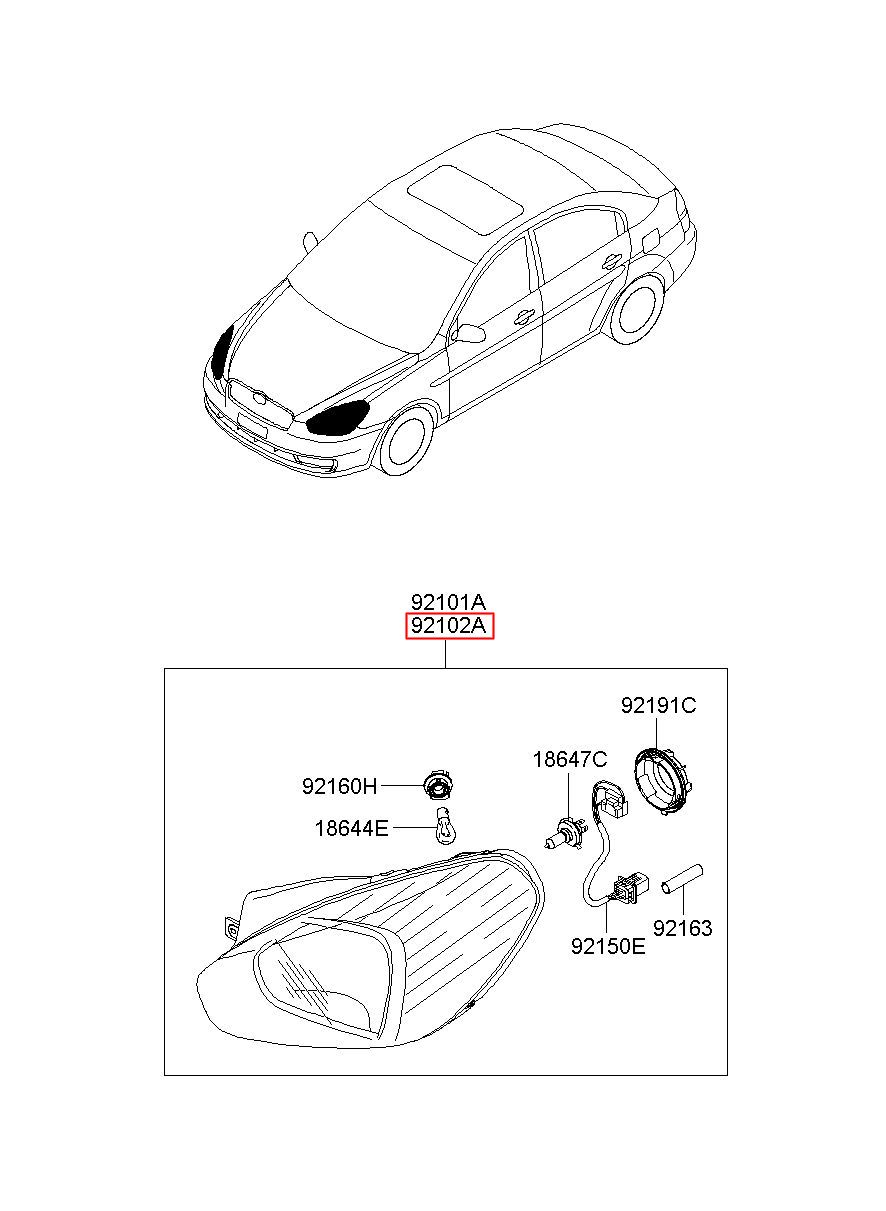 92101A
92102A

92191C

18647C

92160H

18644E

92163

92150E